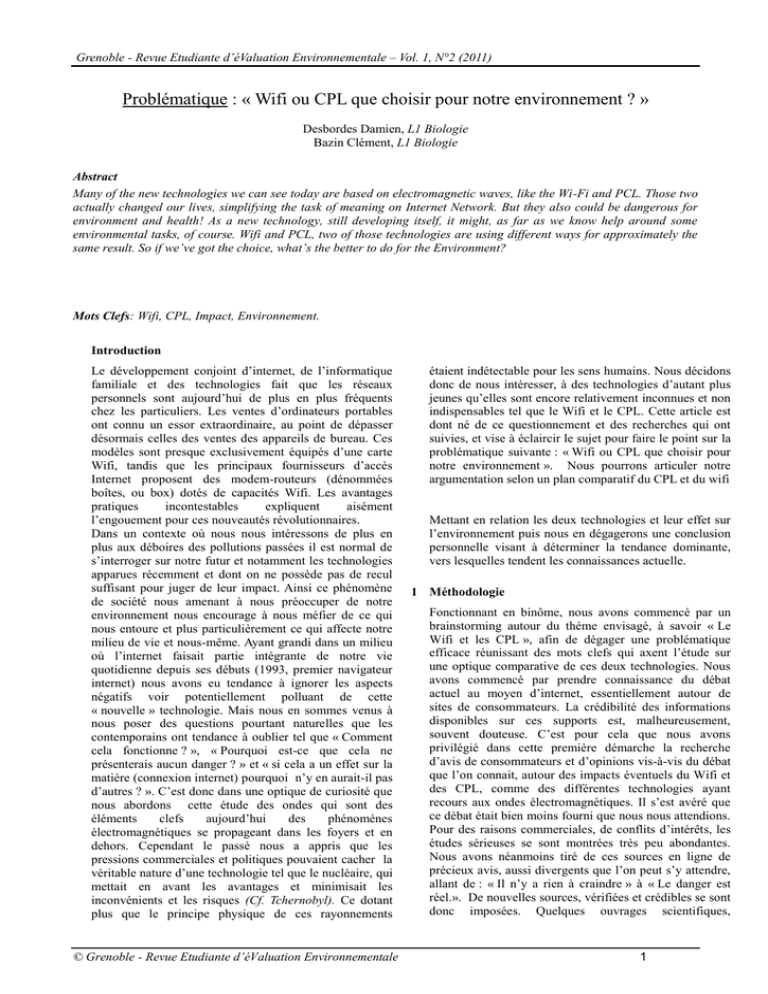 Grenoble - Revue Etudiante d'éValuation Environnementale – Vol. 1, N°2 (2011)

Problématique : « Wifi ou CPL que choisir pour notre environnement ? »

Desbordes Damien, L1 Biologie
Bazin Clément, L1 Biologie

Abstract
Many of the new technologies we can see today are based on electromagnetic waves, like the Wi-Fi and PCL. Those two actually changed our lives, simplifying the task of meaning on Internet Network. But they also could be dangerous for environment and health! As a new technology, still developing itself, it might, as far as we know help around some environmental tasks, of course. Wifi and PCL, two of those technologies are using different ways for approximately the same result. So if we've got the choice, what's the better to do for the Environment?

Mots Clefs: Wifi, CPL, Impact, Environnement.

Introduction

Le développement conjoint d'internet, de l'informatique familiale et des technologies fait que les réseaux personnels sont aujourd'hui de plus en plus fréquents chez les particuliers. Les ventes d'ordinateurs portables ont connu un essor extraordinaire, au point de dépasser désormais celles des ventes des appareils de bureau. Ces modèles sont presque exclusivement équipés d'une carte Wifi, tandis que les principaux fournisseurs d'accès Internet proposent des modem-routeurs (dénommées boîtes, ou box) dotés de capacités Wifi. Les avantages pratiques incontestables expliquent aisément l'engouement pour ces nouveautés révolutionnaires.
Dans un contexte où nous nous intéressons de plus en plus aux déboires des pollutions passées il est normal de s'interroger sur notre futur et notamment les technologies apparues récemment et dont on ne possède pas de recul suffisant pour juger de leur impact. Ainsi ce phénomène de société nous amenant à nous préoccuper de notre environnement nous encourage à nous méfier de ce qui nous entoure et plus particulièrement ce qui affecte notre milieu de vie et nous-même. Ayant grandi dans un milieu où l'internet faisait partie intégrante de notre vie quotidienne depuis ses débuts (1993, premier navigateur internet) nous avons eu tendance à ignorer les aspects négatifs voir potentiellement polluant de cette « nouvelle » technologie. Mais nous en sommes venus à nous poser des questions pourtant naturelles que les contemporains ont tendance à oublier tel que « Comment cela fonctionne ? », « Pourquoi est-ce que cela ne présenterais aucun danger ? » et « si cela a un effet sur la matière (connexion internet) pourquoi n'y en aurait-il pas d'autres ? ». C'est donc dans une optique de curiosité que nous abordons cette étude des ondes qui sont des éléments clefs aujourd'hui des phénomènes électromagnétiques se propageant dans les foyers et en dehors. Cependant le passé nous a appris que les pressions commerciales et politiques pouvaient cacher la véritable nature d'une technologie tel que le nucléaire, qui mettait en avant les avantages et minimisait les inconvénients et les risques (Cf. Tchernobyl). Ce dotant plus que le principe physique de ces rayonnements étaient indétectable pour les sens humains. Nous décidons donc de nous intéresser, à des technologies d'autant plus jeunes qu'elles sont encore relativement inconnues et non indispensables tel que le Wifi et le CPL. Cette article est dont né de ce questionnement et des recherches qui ont suivies, et vise à éclaircir le sujet pour faire le point sur la problématique suivante : « Wifi ou CPL que choisir pour notre environnement ». Nous pourrons articuler notre argumentation selon un plan comparatif du CPL et du wifi

Mettant en relation les deux technologies et leur effet sur l'environnement puis nous en dégagerons une conclusion personnelle visant à déterminer la tendance dominante, vers lesquelles tendent les connaissances actuelle.

1 Méthodologie

Fonctionnant en binôme, nous avons commencé par un brainstorming autour du thème envisagé, à savoir « Le Wifi et les CPL », afin de dégager une problématique efficace réunissant des mots clefs qui axent l'étude sur une optique comparative de ces deux technologies. Nous avons commencé par prendre connaissance du débat actuel au moyen d'internet, essentiellement autour de sites de consommateurs. La crédibilité des informations disponibles sur ces supports est, malheureusement, souvent douteuse. C'est pour cela que nous avons privilégié dans cette première démarche la recherche d'avis de consommateurs et d'opinions vis-à-vis du débat que l'on connait, autour des impacts éventuels du Wifi et des CPL, comme des différentes technologies ayant recours aux ondes électromagnétiques. Il s'est avéré que ce débat était bien moins fourni que nous nous attendions. Pour des raisons commerciales, de conflits d'intérêts, les études sérieuses se sont montrées très peu abondantes. Nous avons néanmoins tiré de ces sources en ligne de précieux avis, aussi divergents que l'on peut s'y attendre, allant de : « Il n'y a rien à craindre » à « Le danger est réel.». De nouvelles sources, vérifiées et crédibles se sont donc imposées. Quelques ouvrages scientifiques,

© Grenoble - Revue Etudiante d'éValuation Environnementale

1